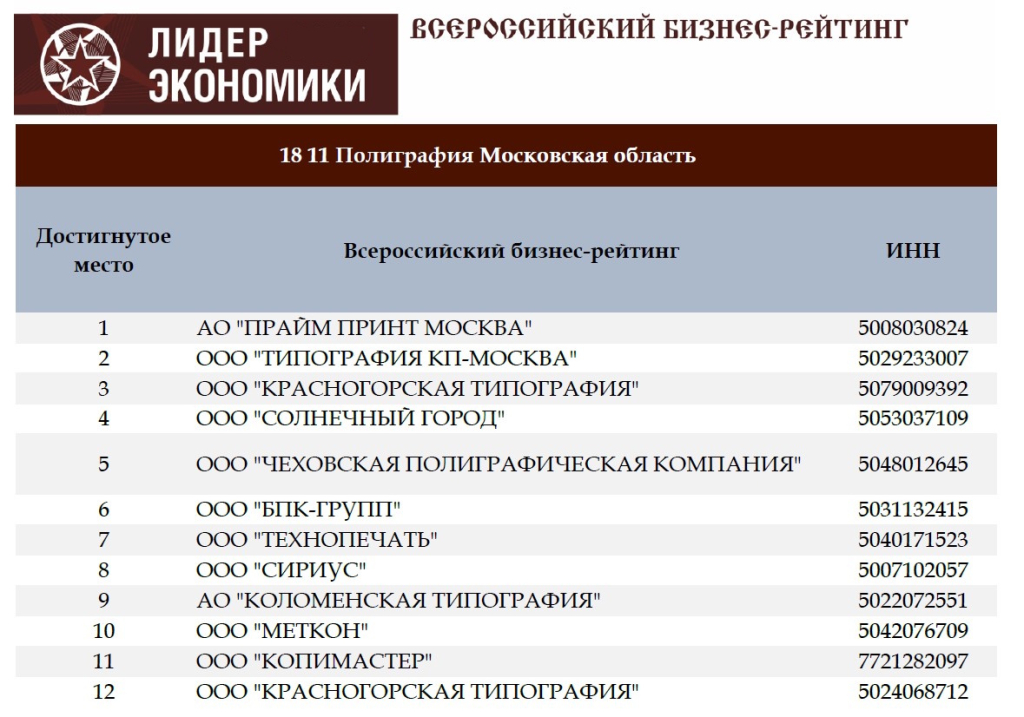 ЛИДЕР ЭКОНОМИКИ

ВСЕРОССИЙСКИЙ БИЗНЕС-РЕЙТИНГ

18 11 Полиграфия Московская область

| Достигнутое место | Всероссийский бизнес-рейтинг | ИНН |
|---|---|---|
| 1 | АО "ПРАЙМ ПРИНТ МОСКВА" | 5008030824 |
| 2 | ООО "ТИПОГРАФИЯ КП-МОСКВА" | 5029233007 |
| 3 | ООО "КРАСНОГОРСКАЯ ТИПОГРАФИЯ" | 5079009392 |
| 4 | ООО "СОЛНЕЧНЫЙ ГОРОД" | 5053037109 |
| 5 | ООО "ЧЕХОВСКАЯ ПОЛИГРАФИЧЕСКАЯ КОМПАНИЯ" | 5048012645 |
| 6 | ООО "БПК-ГРУПП" | 5031132415 |
| 7 | ООО "ТЕХНОПЕЧАТЬ" | 5040171523 |
| 8 | ООО "СИРИУС" | 5007102057 |
| 9 | АО "КОЛОМЕНСКАЯ ТИПОГРАФИЯ" | 5022072551 |
| 10 | ООО "МЕТКОН" | 5042076709 |
| 11 | ООО "КОПИМАСТЕР" | 7721282097 |
| 12 | ООО "КРАСНОГОРСКАЯ ТИПОГРАФИЯ" | 5024068712 |